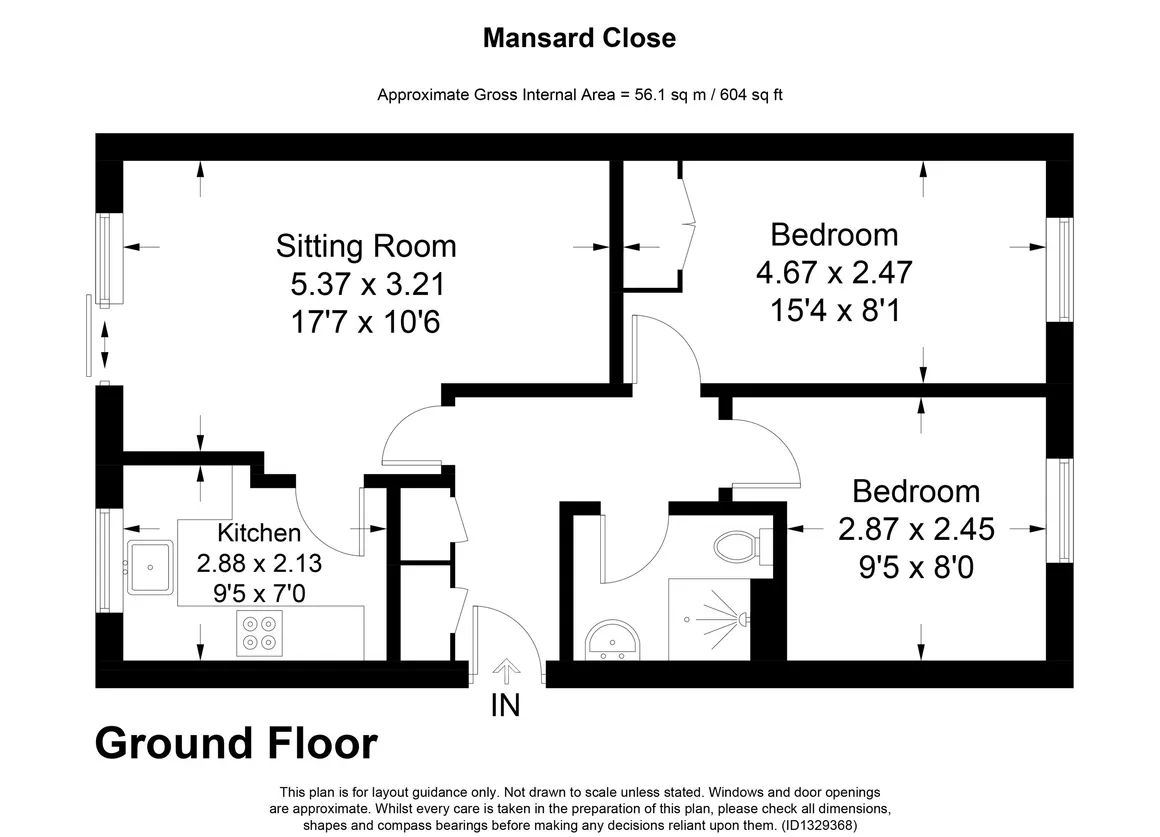 Mansard Close

Approximate Gross Internal Area = 56.1 sq m / 604 sq ft

Sitting Room
5.37 x 3.21
17'7 x 10'6

Bedroom
4.67 x 2.47
15'4 x 8'1

Kitchen
2.88 x 2.13
9'5 x 7'0

Bedroom
2.87 x 2.45
9'5 x 8'0

IN

Ground Floor

This plan is for layout guidance only. Not drawn to scale unless stated. Windows and door openings are approximate. Whilst every care is taken in the preparation of this plan, please check all dimensions, shapes and compass bearings before making any decisions reliant upon them. (ID1329368)